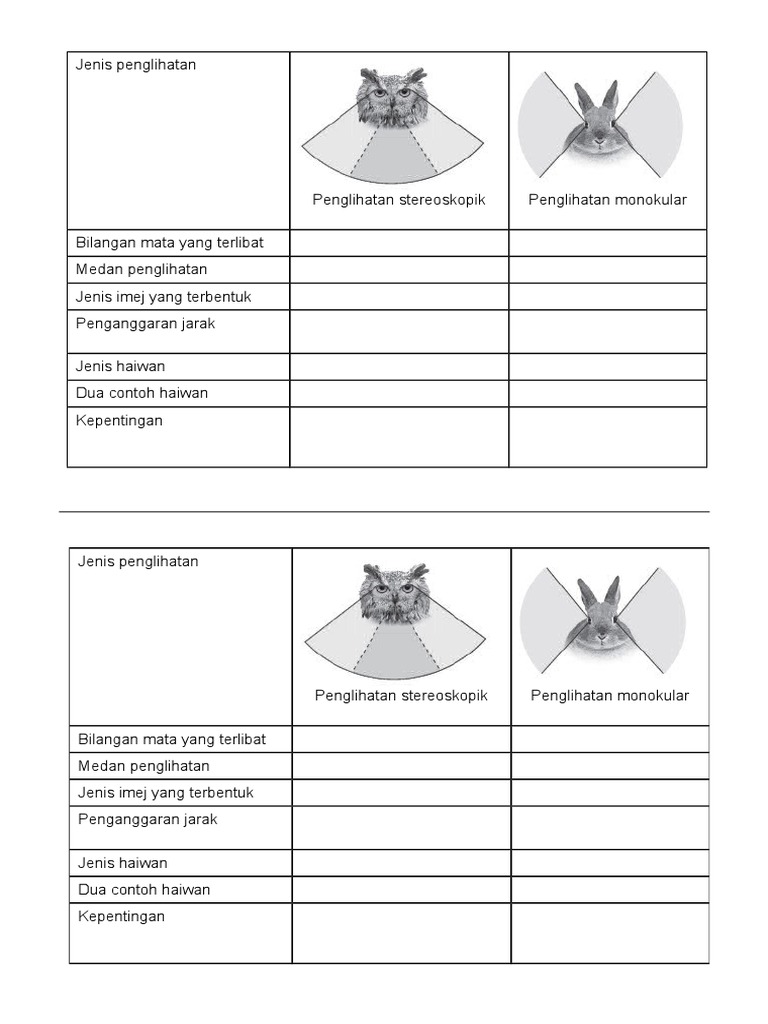 | Jenis penglihatan | Penglihatan stereoskopik | Penglihatan monokular |
|---|---|---|
| Bilangan mata yang terlibat | | |
| Medan penglihatan | | |
| Jenis imej yang terbentuk | | |
| Penganggaran jarak | | |
| Jenis haiwan | | |
| Dua contoh haiwan | | |
| Kepentingan | | |

| Jenis penglihatan | Penglihatan stereoskopik | Penglihatan monokular |
|---|---|---|
| Bilangan mata yang terlibat | | |
| Medan penglihatan | | |
| Jenis imej yang terbentuk | | |
| Penganggaran jarak | | |
| Jenis haiwan | | |
| Dua contoh haiwan | | |
| Kepentingan | | |